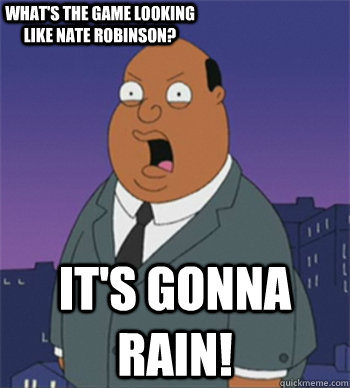 WHAT'S THE GAME LOOKING LIKE NATE ROBINSON?

IT'S GONNA RAIN!

quickmeme.com